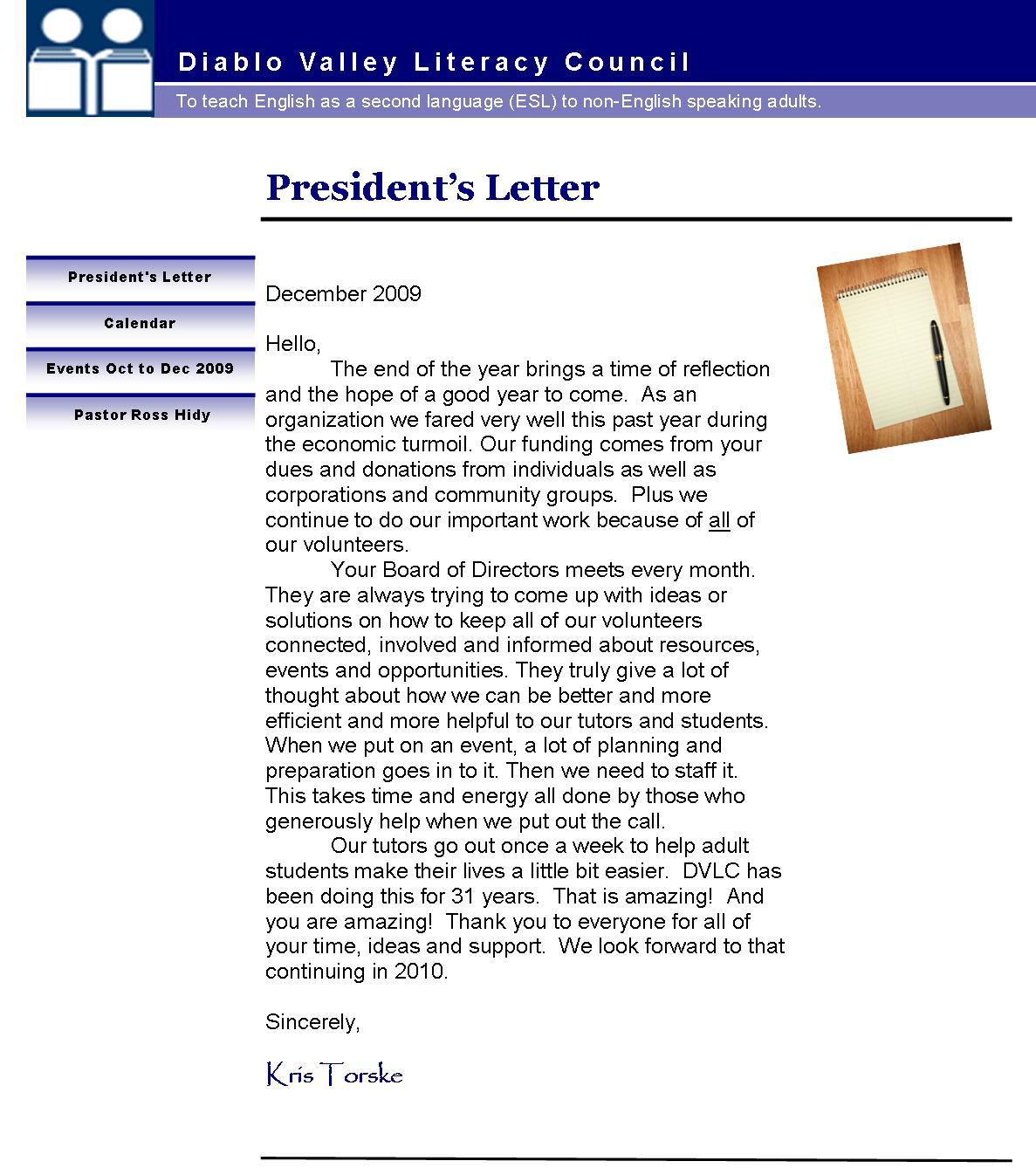 Diablo Valley Literacy Council

To teach English as a second language (ESL) to non-English speaking adults.

President's Letter

President's Letter

Calendar

Events Oct to Dec 2009

Pastor Ross Hidy

December 2009

Hello,

The end of the year brings a time of reflection and the hope of a good year to come. As an organization we fared very well this past year during the economic turmoil. Our funding comes from your dues and donations from individuals as well as corporations and community groups. Plus we continue to do our important work because of all of our volunteers.

Your Board of Directors meets every month. They are always trying to come up with ideas or solutions on how to keep all of our volunteers connected, involved and informed about resources, events and opportunities. They truly give a lot of thought about how we can be better and more efficient and more helpful to our tutors and students. When we put on an event, a lot of planning and preparation goes in to it. Then we need to staff it. This takes time and energy all done by those who generously help when we put out the call.

Our tutors go out once a week to help adult students make their lives a little bit easier. DVLC has been doing this for 31 years. That is amazing! And you are amazing! Thank you to everyone for all of your time, ideas and support. We look forward to that continuing in 2010.

Sincerely,

Kris Torske